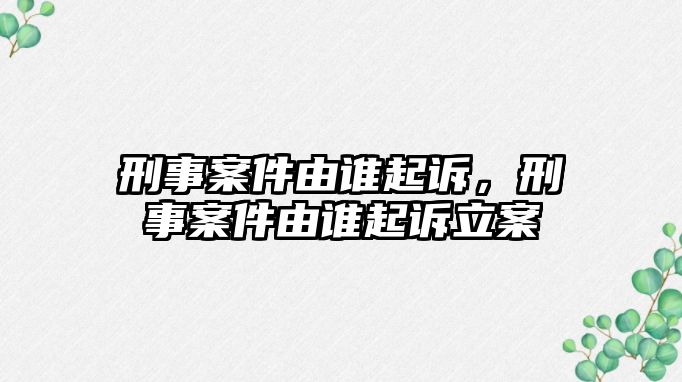 刑事案件由谁起诉，刑事案件由谁起诉立案